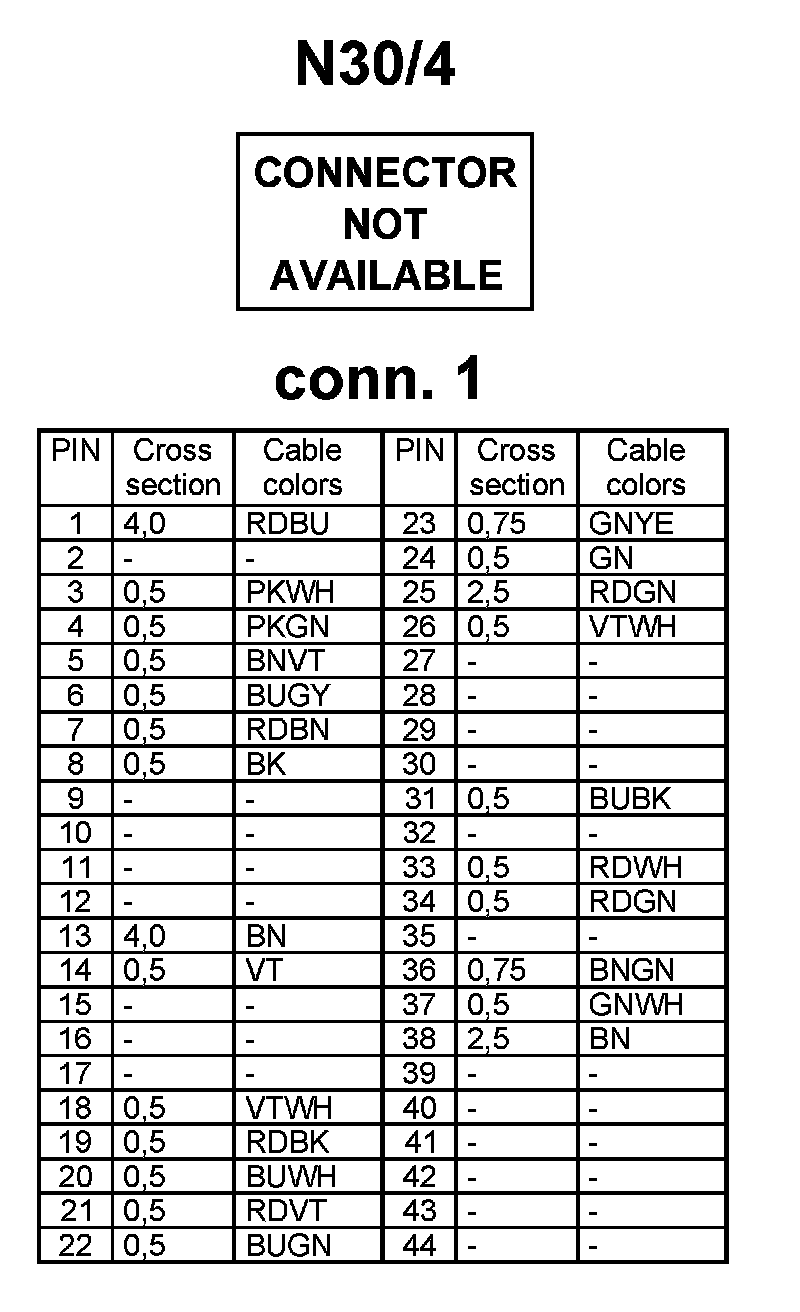 N30/4

CONNECTOR NOT AVAILABLE

conn. 1

| PIN | Cross section | Cable colors | PIN | Cross section | Cable colors |
|---|---|---|---|---|---|
| 1 | 4,0 | RDBU | 23 | 0,75 | GNYE |
| 2 | - | - | 24 | 0,5 | GN |
| 3 | 0,5 | PKWH | 25 | 2,5 | RDGN |
| 4 | 0,5 | PKGN | 26 | 0,5 | VTWH |
| 5 | 0,5 | BNVT | 27 | - | - |
| 6 | 0,5 | BUGY | 28 | - | - |
| 7 | 0,5 | RDBN | 29 | - | - |
| 8 | 0,5 | BK | 30 | - | - |
| 9 | - | - | 31 | 0,5 | BUBK |
| 10 | - | - | 32 | - | - |
| 11 | - | - | 33 | 0,5 | RDWH |
| 12 | - | - | 34 | 0,5 | RDGN |
| 13 | 4,0 | BN | 35 | - | - |
| 14 | 0,5 | VT | 36 | 0,75 | BNGN |
| 15 | - | - | 37 | 0,5 | GNWH |
| 16 | - | - | 38 | 2,5 | BN |
| 17 | - | - | 39 | - | - |
| 18 | 0,5 | VTWH | 40 | - | - |
| 19 | 0,5 | RDBK | 41 | - | - |
| 20 | 0,5 | BUWH | 42 | - | - |
| 21 | 0,5 | RDVT | 43 | - | - |
| 22 | 0,5 | BUGN | 44 | - | - |